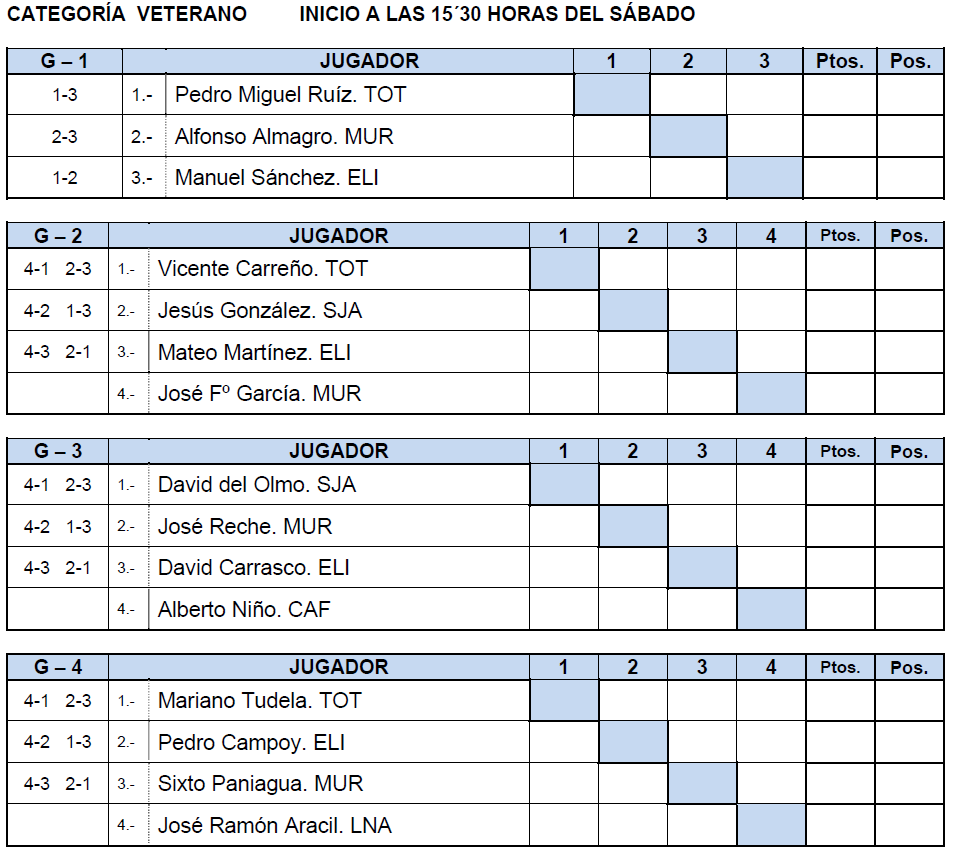 CATEGORÍA VETERANO INICIO A LAS 15´30 HORAS DEL SÁBADO

| G – 1 | | JUGADOR | 1 | 2 | 3 | Ptos. | Pos. |
|---|---|---|---|---|---|---|---|
| 1-3 | 1.- | Pedro Miguel Ruíz. TOT | | | | | |
| 2-3 | 2.- | Alfonso Almagro. MUR | | | | | |
| 1-2 | 3.- | Manuel Sánchez. ELI | | | | | |

| G – 2 | | JUGADOR | 1 | 2 | 3 | 4 | Ptos. | Pos. |
|---|---|---|---|---|---|---|---|---|
| 4-1 2-3 | 1.- | Vicente Carreño. TOT | | | | | | |
| 4-2 1-3 | 2.- | Jesús González. SJA | | | | | | |
| 4-3 2-1 | 3.- | Mateo Martínez. ELI | | | | | | |
| | 4.- | José Fº García. MUR | | | | | | |

| G – 3 | | JUGADOR | 1 | 2 | 3 | 4 | Ptos. | Pos. |
|---|---|---|---|---|---|---|---|---|
| 4-1 2-3 | 1.- | David del Olmo. SJA | | | | | | |
| 4-2 1-3 | 2.- | José Reche. MUR | | | | | | |
| 4-3 2-1 | 3.- | David Carrasco. ELI | | | | | | |
| | 4.- | Alberto Niño. CAF | | | | | | |

| G – 4 | | JUGADOR | 1 | 2 | 3 | 4 | Ptos. | Pos. |
|---|---|---|---|---|---|---|---|---|
| 4-1 2-3 | 1.- | Mariano Tudela. TOT | | | | | | |
| 4-2 1-3 | 2.- | Pedro Campoy. ELI | | | | | | |
| 4-3 2-1 | 3.- | Sixto Paniagua. MUR | | | | | | |
| | 4.- | José Ramón Aracil. LNA | | | | | | |